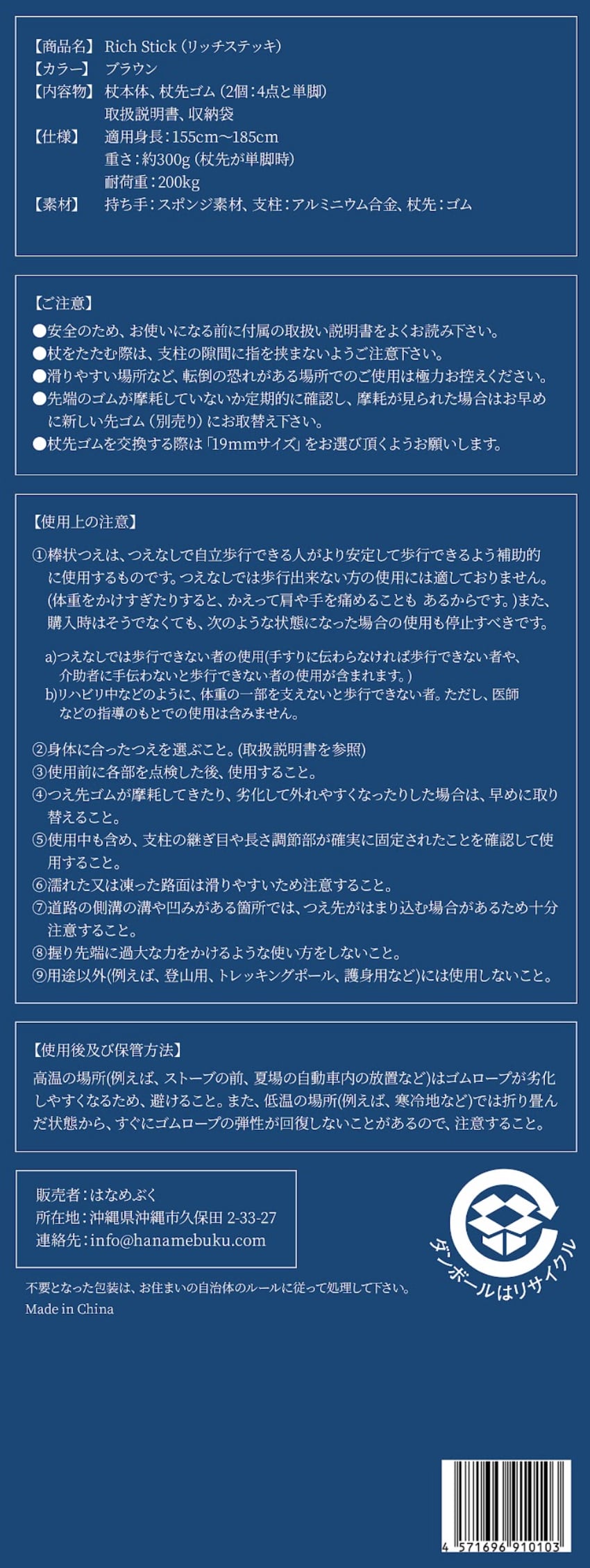 【商品名】 Rich Stick（リッチステッキ）
【カラー】 ブラウン
【内容物】 杖本体、杖先ゴム（2個：4点と単脚）
取扱説明書、収納袋
【仕様】 適用身長：155cm〜185cm
重さ：約300g（杖先が単脚時）
耐荷重：200kg
【素材】 持ち手：スポンジ素材、支柱：アルミニウム合金、杖先：ゴム

【ご注意】
●安全のため、お使いになる前に付属の取扱い説明書をよくお読み下さい。
●杖をたたむ際は、支柱の隙間に指を挟まないようご注意下さい。
●滑りやすい場所など、転倒の恐れがある場所でのご使用は極力お控えください。
●先端のゴムが摩耗していないか定期的に確認し、摩耗が見られた場合はお早めに新しい先ゴム（別売り）にお取替え下さい。
●杖先ゴムを交換する際は「19mmサイズ」をお選び頂くようお願いします。

【使用上の注意】
①棒状つえは、つえなしで自立歩行できる人がより安定して歩行できるよう補助的に使用するものです。つえなしでは歩行出来ない方の使用には適しておりません。(体重をかけすぎたりすると、かえって肩や手を痛めることも あるからです。)また、購入時はそうでなくても、次のような状態になった場合の使用も停止すべきです。

a)つえなしでは歩行できない者の使用(手すりに伝わらなければ歩行できない者や、介助者に手伝わないと歩行できない者の使用が含まれます。)
b)リハビリ中などのように、体重の一部を支えないと歩行できない者。ただし、医師などの指導のもとでの使用は含みません。

②身体に合ったつえを選ぶこと。(取扱説明書を参照)
③使用前に各部を点検した後、使用すること。
④つえ先ゴムが摩耗してきたり、劣化して外れやすくなったりした場合は、早めに取り替えること。
⑤使用中も含め、支柱の継ぎ目や長さ調節部が確実に固定されたことを確認して使用すること。
⑥濡れた又は凍った路面は滑りやすいため注意すること。
⑦道路の側溝の溝や凹みがある箇所では、つえ先がはまり込む場合があるため十分注意すること。
⑧握り先端に過大な力をかけるような使い方をしないこと。
⑨用途以外(例えば、登山用、トレッキングポール、護身用など)には使用しないこと。

【使用後及び保管方法】
高温の場所(例えば、ストーブの前、夏場の自動車内の放置など)はゴムロープが劣化しやすくなるため、避けること。また、低温の場所(例えば、寒冷地など)では折り畳んだ状態から、すぐにゴムロープの弾性が回復しないことがあるので、注意すること。

販売者：はなめぶく
所在地：沖縄県沖縄市久保田 2-33-27
連絡先：info@hanamebuku.com

ダンボールはリサイクル

不要となった包装は、お住まいの自治体のルールに従って処理して下さい。
Made in China

4 571696 910103